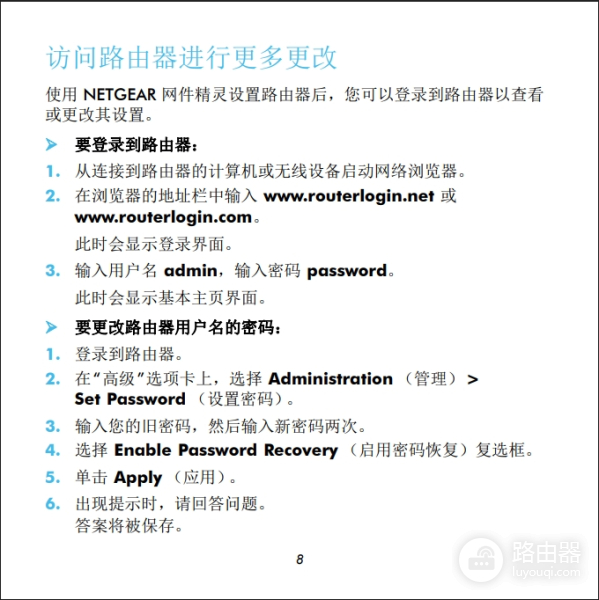 访问路由器进行更多更改

使用 NETGEAR 网件精灵设置路由器后，您可以登录到路由器以查看或更改其设置。

➤ 要登录到路由器：

1. 从连接到路由器的计算机或无线设备启动网络浏览器。

2. 在浏览器的地址栏中输入 www.routerlogin.net 或 www.routerlogin.com。

此时会显示登录界面。

3. 输入用户名 admin，输入密码 password。

此时会显示基本主页界面。

➤ 要更改路由器用户名的密码：

1. 登录到路由器。

2. 在“高级”选项卡上，选择 Administration （管理） > Set Password （设置密码）。

3. 输入您的旧密码，然后输入新密码两次。

4. 选择 Enable Password Recovery （启用密码恢复）复选框。

5. 单击 Apply （应用）。

6. 出现提示时，请回答问题。
答案将被保存。

8

路由器
luyouqi.com